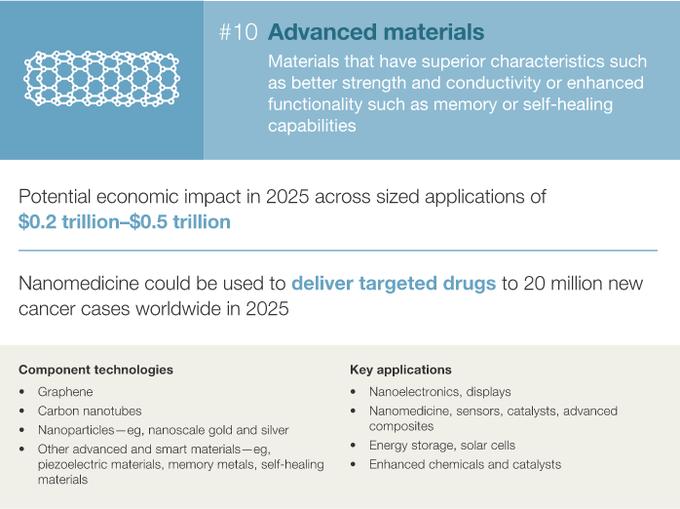 #10 Advanced materials

Materials that have superior characteristics such as better strength and conductivity or enhanced functionality such as memory or self-healing capabilities

Potential economic impact in 2025 across sized applications of $0.2 trillion–$0.5 trillion

Nanomedicine could be used to deliver targeted drugs to 20 million new cancer cases worldwide in 2025

Component technologies
• Graphene
• Carbon nanotubes
• Nanoparticles—eg, nanoscale gold and silver
• Other advanced and smart materials—eg, piezoelectric materials, memory metals, self-healing materials

Key applications
• Nanoelectronics, displays
• Nanomedicine, sensors, catalysts, advanced composites
• Energy storage, solar cells
• Enhanced chemicals and catalysts